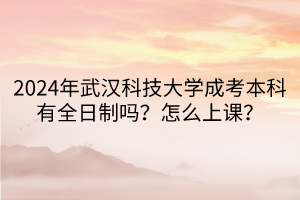 2024年武汉科技大学成考本科有全日制吗？怎么上课？